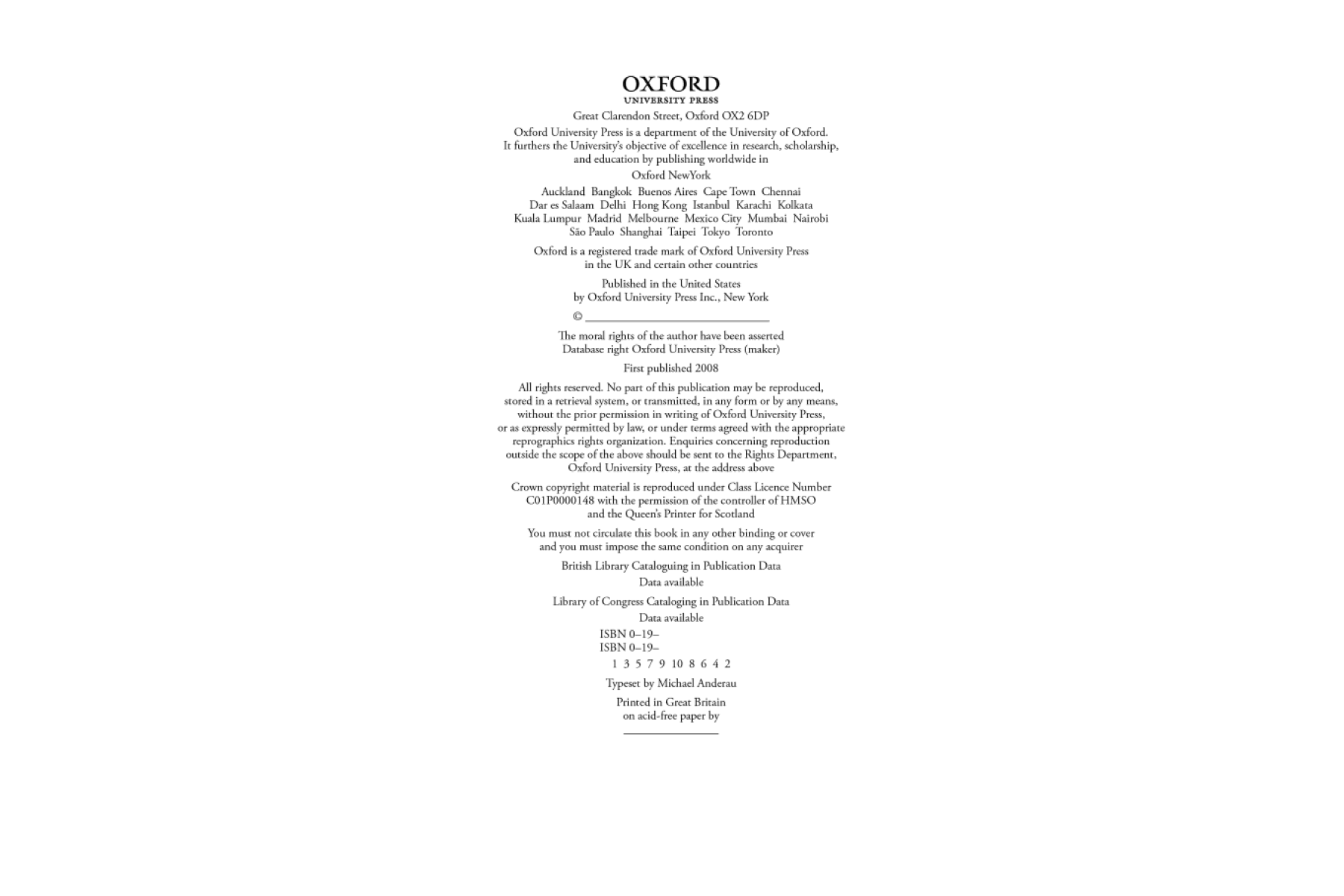 OXFORD
UNIVERSITY PRESS

Great Clarendon Street, Oxford OX2 6DP

Oxford University Press is a department of the University of Oxford. It furthers the University's objective of excellence in research, scholarship, and education by publishing worldwide in

Oxford NewYork

Auckland Bangkok Buenos Aires Cape Town Chennai Dar es Salaam Delhi Hong Kong Istanbul Karachi Kolkata Kuala Lumpur Madrid Melbourne Mexico City Mumbai Nairobi São Paulo Shanghai Taipei Tokyo Toronto

Oxford is a registered trade mark of Oxford University Press in the UK and certain other countries

Published in the United States by Oxford University Press Inc., New York

© ____

The moral rights of the author have been asserted
Database right Oxford University Press (maker)

First published 2008

All rights reserved. No part of this publication may be reproduced, stored in a retrieval system, or transmitted, in any form or by any means, without the prior permission in writing of Oxford University Press, or as expressly permitted by law, or under terms agreed with the appropriate reprographics rights organization. Enquiries concerning reproduction outside the scope of the above should be sent to the Rights Department, Oxford University Press, at the address above

Crown copyright material is reproduced under Class Licence Number C01P0000148 with the permission of the controller of HMSO and the Queen's Printer for Scotland

You must not circulate this book in any other binding or cover and you must impose the same condition on any acquirer

British Library Cataloguing in Publication Data
Data available

Library of Congress Cataloging in Publication Data
Data available

ISBN 0–19–
ISBN 0–19–

1 3 5 7 9 10 8 6 4 2

Typeset by Michael Anderau

Printed in Great Britain
on acid-free paper by
____